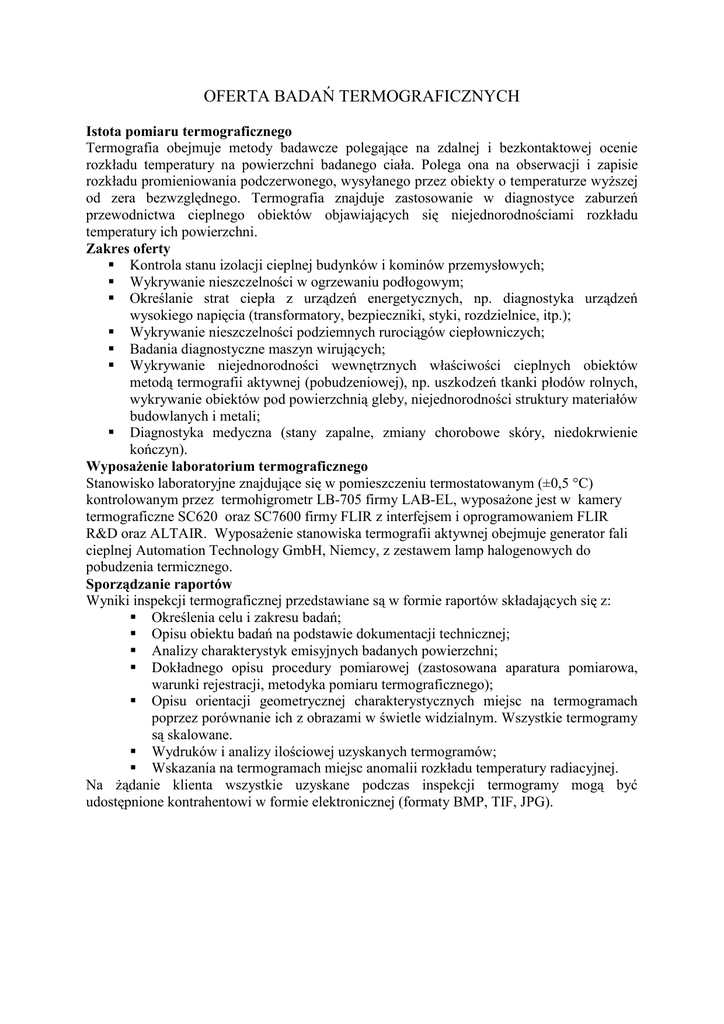 OFERTA BADAŃ TERMOGRAFICZNYCH

**Istota pomiaru termograficznego**
Termografia obejmuje metody badawcze polegające na zdalnej i bezkontaktowej ocenie rozkładu temperatury na powierzchni badanego ciała. Polega ona na obserwacji i zapisie rozkładu promieniowania podczerwonego, wysyłanego przez obiekty o temperaturze wyższej od zera bezwzględnego. Termografia znajduje zastosowanie w diagnostyce zaburzeń przewodnictwa cieplnego obiektów objawiających się niejednorodnościami rozkładu temperatury ich powierzchni.
**Zakres oferty**
- Kontrola stanu izolacji cieplnej budynków i kominów przemysłowych;
- Wykrywanie nieszczelności w ogrzewaniu podłogowym;
- Określanie strat ciepła z urządzeń energetycznych, np. diagnostyka urządzeń wysokiego napięcia (transformatory, bezpieczniki, styki, rozdzielnice, itp.);
- Wykrywanie nieszczelności podziemnych rurociągów ciepłowniczych;
- Badania diagnostyczne maszyn wirujących;
- Wykrywanie niejednorodności wewnętrznych właściwości cieplnych obiektów metodą termografii aktywnej (pobudzeniowej), np. uszkodzeń tkanki płodów rolnych, wykrywanie obiektów pod powierzchnią gleby, niejednorodności struktury materiałów budowlanych i metali;
- Diagnostyka medyczna (stany zapalne, zmiany chorobowe skóry, niedokrwienie kończyn).
**Wyposażenie laboratorium termograficznego**
Stanowisko laboratoryjne znajdujące się w pomieszczeniu termostatowanym (±0,5 °C) kontrolowanym przez termohigrometr LB-705 firmy LAB-EL, wyposażone jest w kamery termograficzne SC620 oraz SC7600 firmy FLIR z interfejsem i oprogramowaniem FLIR R&D oraz ALTAIR. Wyposażenie stanowiska termografii aktywnej obejmuje generator fali cieplnej Automation Technology GmbH, Niemcy, z zestawem lamp halogenowych do pobudzenia termicznego.
**Sporządzanie raportów**
Wyniki inspekcji termograficznej przedstawiane są w formie raportów składających się z:
- Określenia celu i zakresu badań;
- Opisu obiektu badań na podstawie dokumentacji technicznej;
- Analizy charakterystyk emisyjnych badanych powierzchni;
- Dokładnego opisu procedury pomiarowej (zastosowana aparatura pomiarowa, warunki rejestracji, metodyka pomiaru termograficznego);
- Opisu orientacji geometrycznej charakterystycznych miejsc na termogramach poprzez porównanie ich z obrazami w świetle widzialnym. Wszystkie termogramy są skalowane.
- Wydruków i analizy ilościowej uzyskanych termogramów;
- Wskazania na termogramach miejsc anomalii rozkładu temperatury radiacyjnej.
Na żądanie klienta wszystkie uzyskane podczas inspekcji termogramy mogą być udostępnione kontrahentowi w formie elektronicznej (formaty BMP, TIF, JPG).